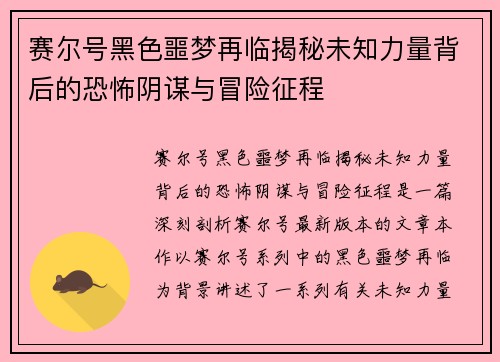 赛尔号黑色噩梦再临揭秘未知力量背后的恐怖阴谋与冒险征程

赛尔号黑色噩梦再临揭秘未知力量背后的恐怖阴谋与冒险征程是一篇深刻剖析赛尔号最新版本的文章本作以赛尔号系列中的黑色噩梦再临为背景讲述了一系列有关未知力量